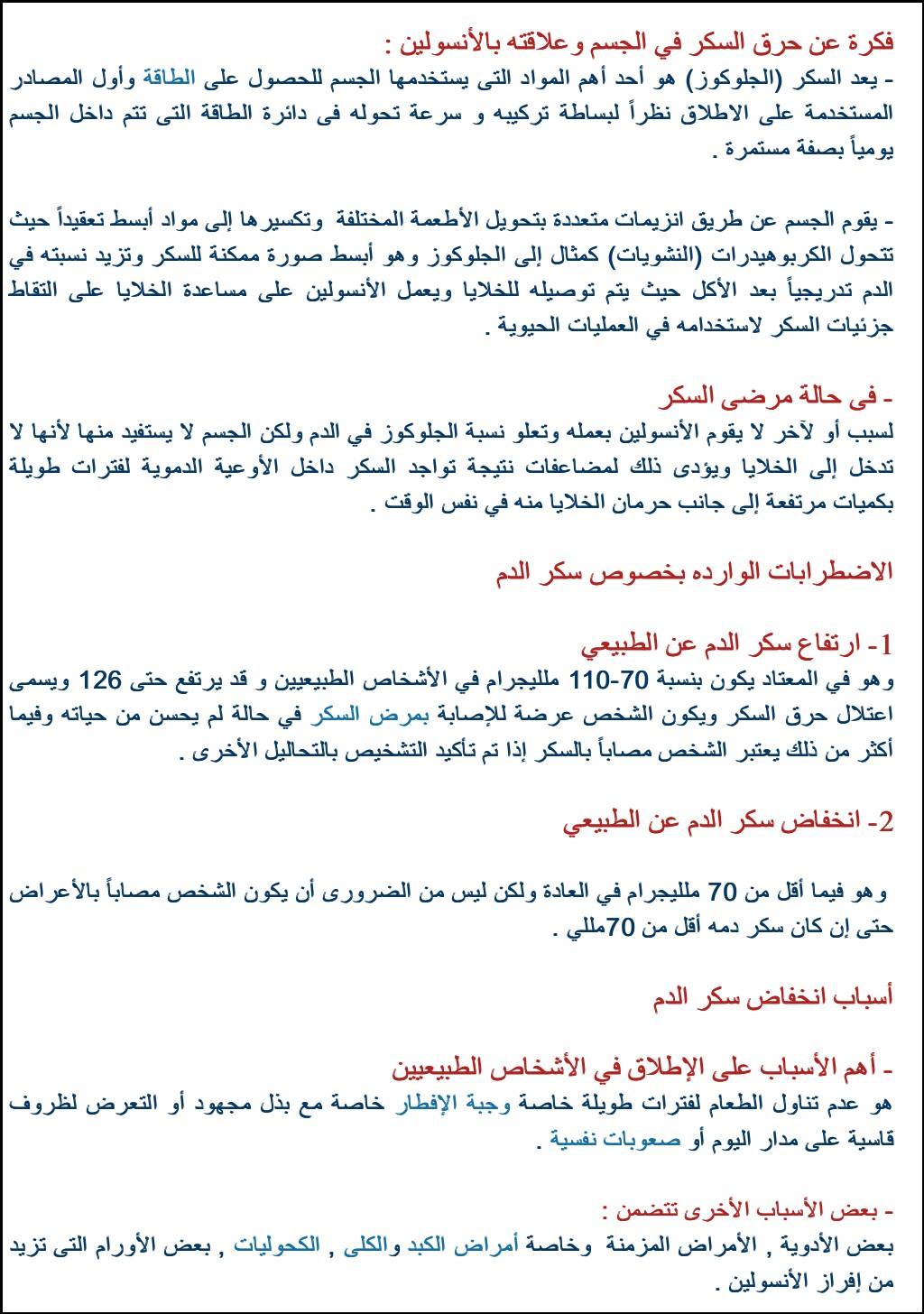 فكرة عن حرق السكر في الجسم وعلاقته بالأنسولين :
- يعد السكر (الجلوكوز) هو أحد أهم المواد التى يستخدمها الجسم للحصول على الطاقة وأول المصادر المستخدمة على الاطلاق نظراً لبساطة تركيبه و سرعة تحوله فى دائرة الطاقة التى تتم داخل الجسم يومياً بصفة مستمرة .

- يقوم الجسم عن طريق انزيمات متعددة بتحويل الأطعمة المختلفة وتكسيرها إلى مواد أبسط تعقيداً حيث تتحول الكربوهيدرات (النشويات) كمثال إلى الجلوكوز وهو أبسط صورة ممكنة للسكر وتزيد نسبته في الدم تدريجياً بعد الأكل حيث يتم توصيله للخلايا ويعمل الأنسولين على مساعدة الخلايا على التقاط جزئيات السكر لاستخدامه في العمليات الحيوية .

- فى حالة مرضى السكر
لسبب أو لآخر لا يقوم الأنسولين بعمله وتعلو نسبة الجلوكوز في الدم ولكن الجسم لا يستفيد منها لأنها لا تدخل إلى الخلايا ويؤدى ذلك لمضاعفات نتيجة تواجد السكر داخل الأوعية الدموية لفترات طويلة بكميات مرتفعة إلى جانب حرمان الخلايا منه في نفس الوقت .

الاضطرابات الوارده بخصوص سكر الدم

1- ارتفاع سكر الدم عن الطبيعي
وهو في المعتاد يكون بنسبة 70-110 ملليجرام في الأشخاص الطبيعيين و قد يرتفع حتى 126 ويسمى اعتلال حرق السكر ويكون الشخص عرضة للإصابة بمرض السكر في حالة لم يحسن من حياته وفيما أكثر من ذلك يعتبر الشخص مصاباً بالسكر إذا تم تأكيد التشخيص بالتحاليل الأخرى .

2- انخفاض سكر الدم عن الطبيعي

وهو فيما أقل من 70 ملليجرام في العادة ولكن ليس من الضرورى أن يكون الشخص مصاباً بالأعراض حتى إن كان سكر دمه أقل من 70مللي .

أسباب انخفاض سكر الدم

- أهم الأسباب على الإطلاق في الأشخاص الطبيعيين
هو عدم تناول الطعام لفترات طويلة خاصة وجبة الإفطار خاصة مع بذل مجهود أو التعرض لظروف قاسية على مدار اليوم أو صعوبات نفسية .

- بعض الأسباب الأخرى تتضمن :
بعض الأدوية , الأمراض المزمنة وخاصة أمراض الكبد والكلى , الكحوليات , بعض الأورام التى تزيد من إفراز الأنسولين .